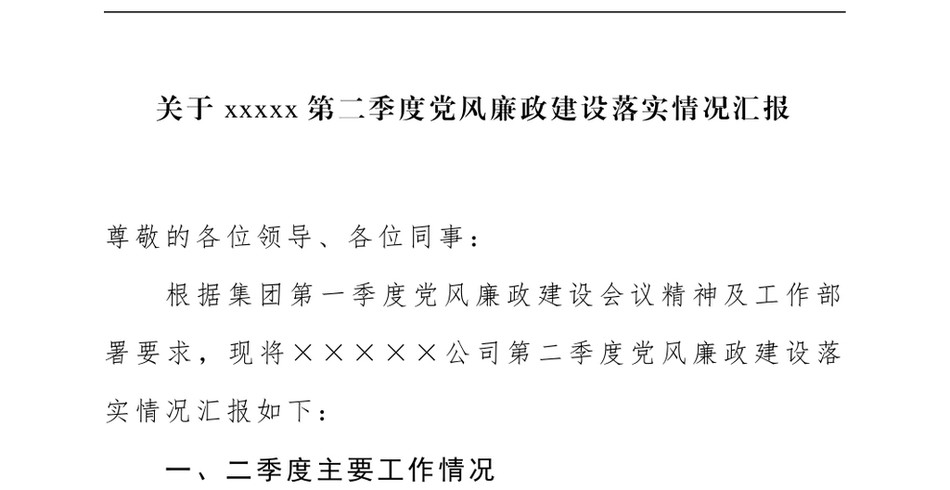 关于 xxxxx 第二季度党风廉政建设落实情况汇报

尊敬的各位领导、各位同事：

根据集团第一季度党风廉政建设会议精神及工作部署要求，现将×××××公司第二季度党风廉政建设落实情况汇报如下：

一、二季度主要工作情况